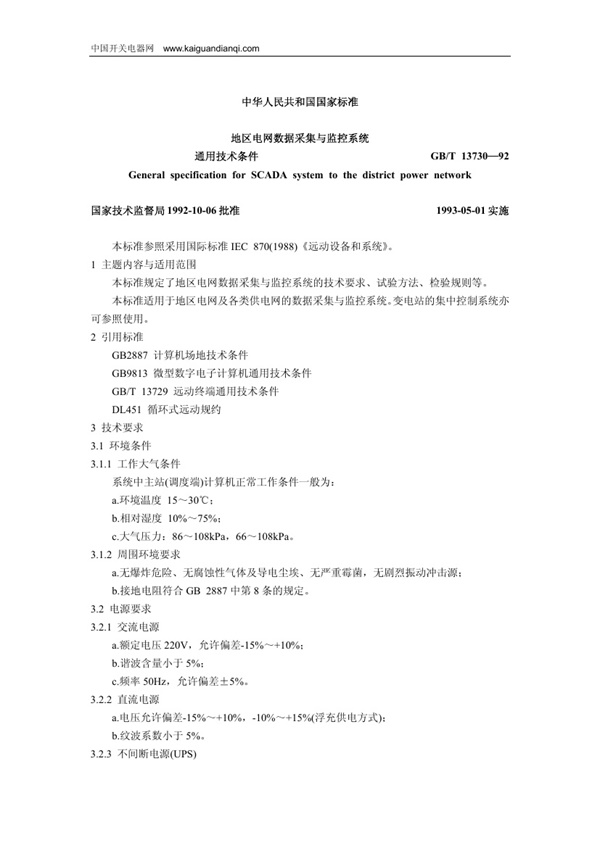 中国开关电器网 www.kaiguandianqi.com

中华人民共和国国家标准

地区电网数据采集与监控系统
通用技术条件 GB/T 13730—92
General specification for SCADA system to the district power network

国家技术监督局 1992-10-06 批准 1993-05-01 实施

本标准参照采用国际标准 IEC 870(1988)《远动设备和系统》。

1 主题内容与适用范围

本标准规定了地区电网数据采集与监控系统的技术要求、试验方法、检验规则等。

本标准适用于地区电网及各类供电网的数据采集与监控系统。变电站的集中控制系统亦可参照使用。

2 引用标准

GB2887 计算机场地技术条件

GB9813 微型数字电子计算机通用技术条件

GB/T 13729 远动终端通用技术条件

DL451 循环式远动规约

3 技术要求

3.1 环境条件

3.1.1 工作大气条件

系统中主站(调度端)计算机正常工作条件一般为：

a.环境温度 15～30℃；

b.相对湿度 10%～75%；

c.大气压力：86～108kPa，66～108kPa。

3.1.2 周围环境要求

a.无爆炸危险、无腐蚀性气体及导电尘埃、无严重霉菌，无剧烈振动冲击源；

b.接地电阻符合 GB 2887 中第 8 条的规定。

3.2 电源要求

3.2.1 交流电源

a.额定电压 220V，允许偏差-15%～+10%；

b.谐波含量小于 5%；

c.频率 50Hz，允许偏差±5%。

3.2.2 直流电源

a.电压允许偏差-15%～+10%，-10%～+15%(浮充供电方式)；

b.纹波系数小于 5%。

3.2.3 不间断电源(UPS)